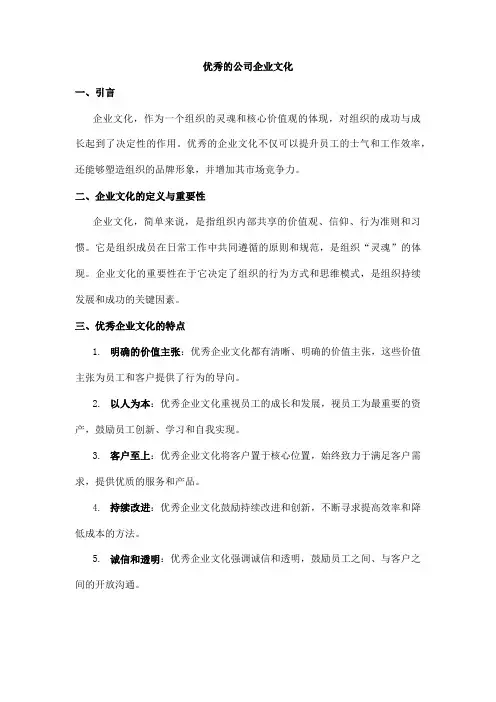 优秀的公司企业文化

一、引言

企业文化，作为一个组织的灵魂和核心价值观的体现，对组织的成功与成长起到了决定性的作用。优秀的企业文化不仅可以提升员工的士气和工作效率，还能够塑造组织的品牌形象，并增加其市场竞争力。

二、企业文化的定义与重要性

企业文化，简单来说，是指组织内部共享的价值观、信仰、行为准则和习惯。它是组织成员在日常工作中共同遵循的原则和规范，是组织“灵魂”的体现。企业文化的重要性在于它决定了组织的行为方式和思维模式，是组织持续发展和成功的关键因素。

三、优秀企业文化的特点

1. 明确的价值主张：优秀企业文化都有清晰、明确的价值主张，这些价值主张为员工和客户提供了行为的导向。

2. 以人为本：优秀企业文化重视员工的成长和发展，视员工为最重要的资产，鼓励员工创新、学习和自我实现。

3. 客户至上：优秀企业文化将客户置于核心位置，始终致力于满足客户需求，提供优质的服务和产品。

4. 持续改进：优秀企业文化鼓励持续改进和创新，不断寻求提高效率和降低成本的方法。

5. 诚信和透明：优秀企业文化强调诚信和透明，鼓励员工之间、与客户之间的开放沟通。